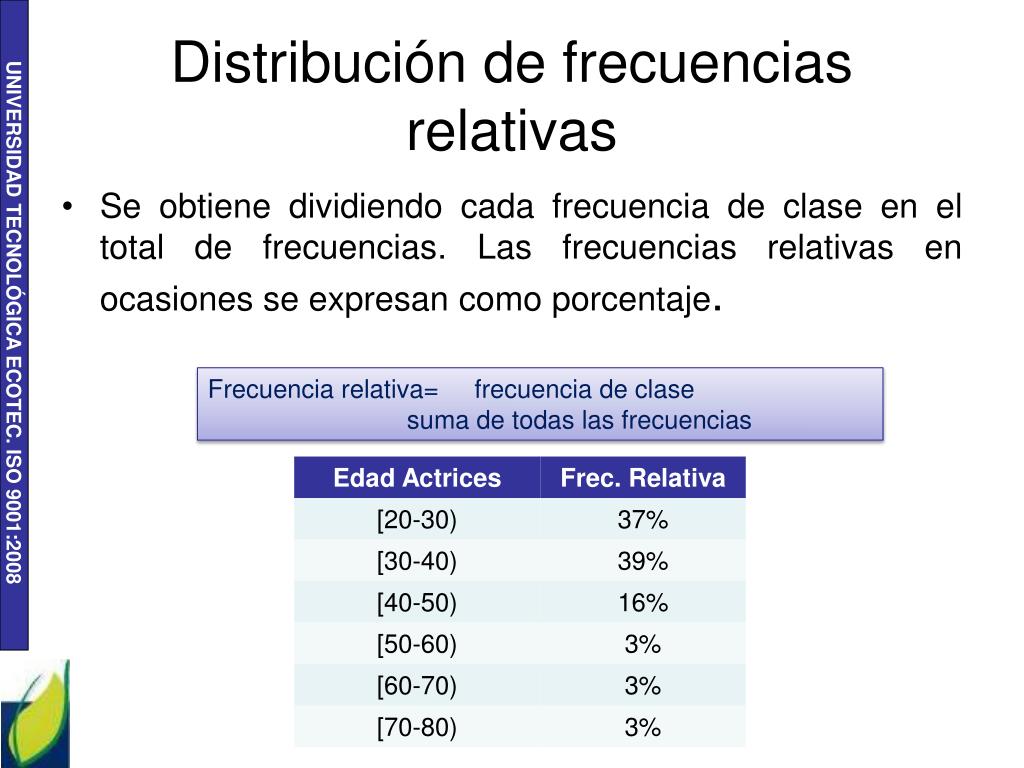 UNIVERSIDAD TECNOLÓGICA ECOTEC. ISO 9001:2008

Distribución de frecuencias relativas

• Se obtiene dividiendo cada frecuencia de clase en el total de frecuencias. Las frecuencias relativas en ocasiones se expresan como porcentaje.

Frecuencia relativa= frecuencia de clase
suma de todas las frecuencias

| Edad Actrices | Frec. Relativa |
|---|---|
| [20-30) | 37% |
| [30-40) | 39% |
| [40-50) | 16% |
| [50-60) | 3% |
| [60-70) | 3% |
| [70-80) | 3% |